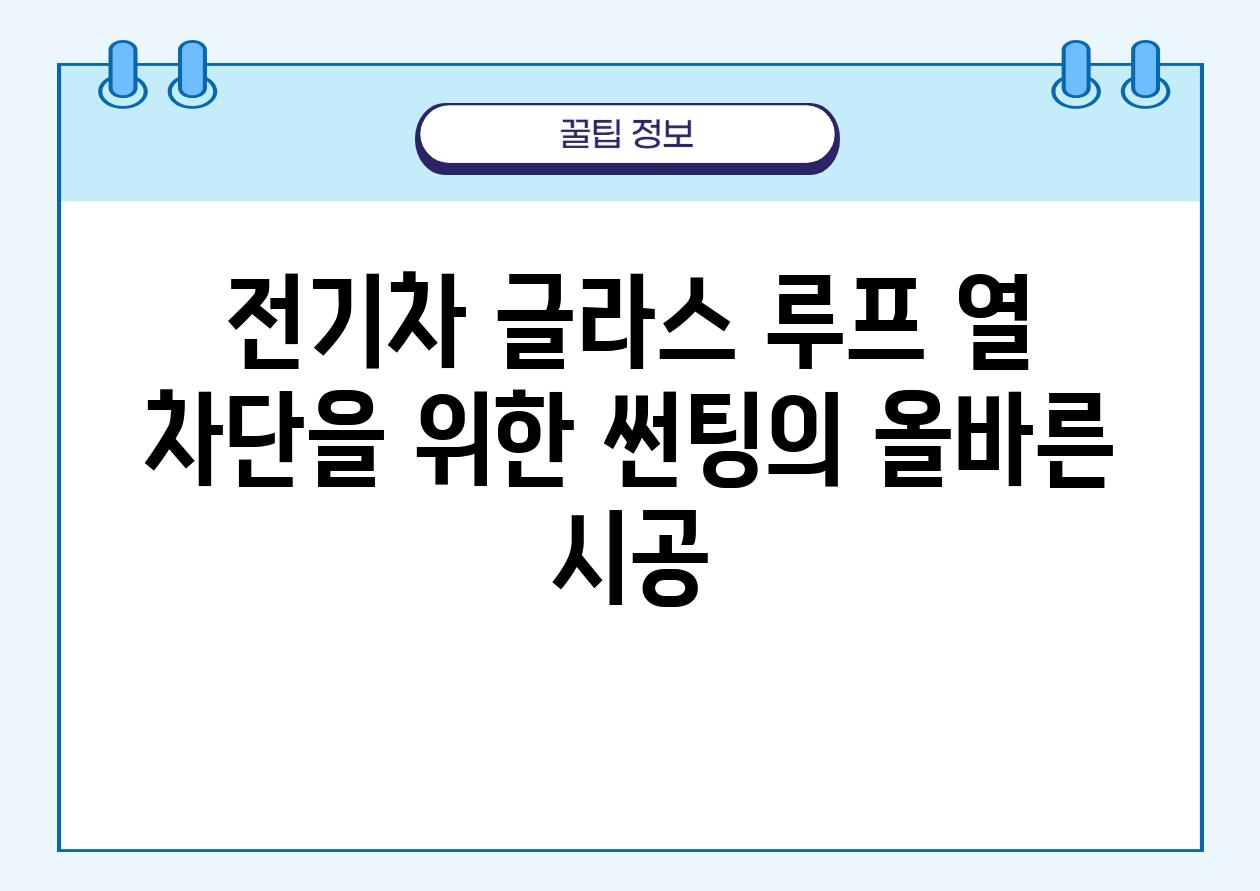 꿀팁 정보

전기차 글라스 루프 열 차단을 위한 썬팅의 올바른 시공